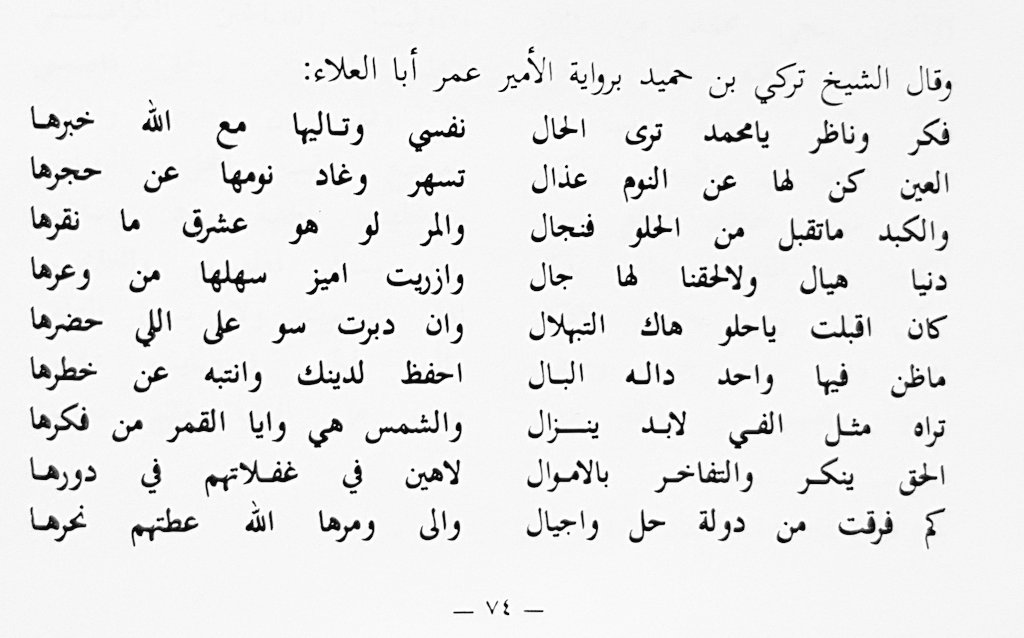 وقال الشيخ تركي بن حميد برواية الأمير عمر أبا العلاء:

فكر وناظر يامحمد ترى الحال نفسي وتاليها مع الله خبرها
العين كن لها عن النوم عذال تسهر وغاد نومها عن حجرها
والكبد ماتقبل من الحلو فنجال والمر لو هو عشرق ما نقرها
دنيا هيال ولالحقنا لها جال وازريت اميز سهلها من وعرها
كان اقبلت ياحلو هاك التبهلال وان دبرت سو على اللي حضرها
ماظن فيها واحد داله البال احفظ لدينك وانتبه عن خطرها
تراه مثل الفي لابد ينزال والشمس هي وايا القمر من فكرها
الحق ينكر والتفاخر بالاموال لاهين في غفلاتهم في دورها
كم فرقت من دولة حل واجيال والى ومرها الله عطتهم نحرها

— ٧٤ —